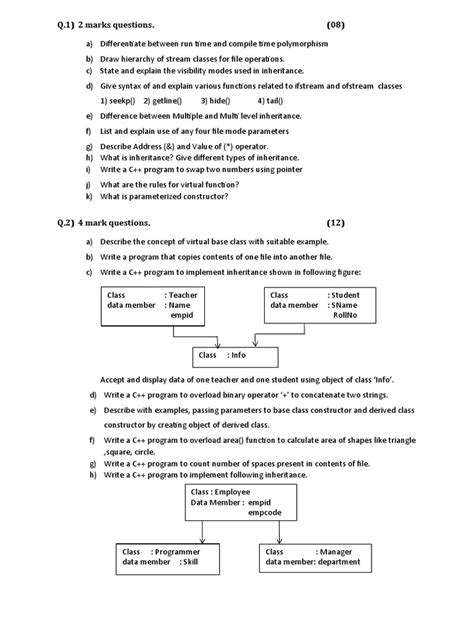 Q.1) 2 marks questions. (08)

a) Differentiate between run time and compile time polymorphism

b) Draw hierarchy of stream classes for file operations.

c) State and explain the visibility modes used in inheritance.

d) Give syntax of and explain various functions related to ifstream and ofstream classes

1) seekp() 2) getline() 3) hide() 4) tail()

e) Difference between Multiple and Multi level inheritance.

f) List and explain use of any four file mode parameters

g) Describe Address (&) and Value of (*) operator.

h) What is inheritance? Give different types of inheritance.

i) Write a C++ program to swap two numbers using pointer

j) What are the rules for virtual function?

k) What is parameterized constructor?

Q.2) 4 mark questions. (12)

a) Describe the concept of virtual base class with suitable example.

b) Write a program that copies contents of one file into another file.

c) Write a C++ program to implement inheritance shown in following figure:

Class : Teacher
data member : Name
empid

Class : Student
data member : SName
RollNo

Class : Info

Accept and display data of one teacher and one student using object of class 'Info'.

d) Write a C++ program to overload binary operator '+' to concatenate two strings.

e) Describe with examples, passing parameters to base class constructor and derived class constructor by creating object of derived class.

f) Write a C++ program to overload area() function to calculate area of shapes like triangle ,square, circle.

g) Write a C++ program to count number of spaces present in contents of file.

h) Write a C++ program to implement following inheritance.

Class : Employee
Data Member : empid
empcode

Class : Programmer
data member : Skill

Class : Manager
data member: department